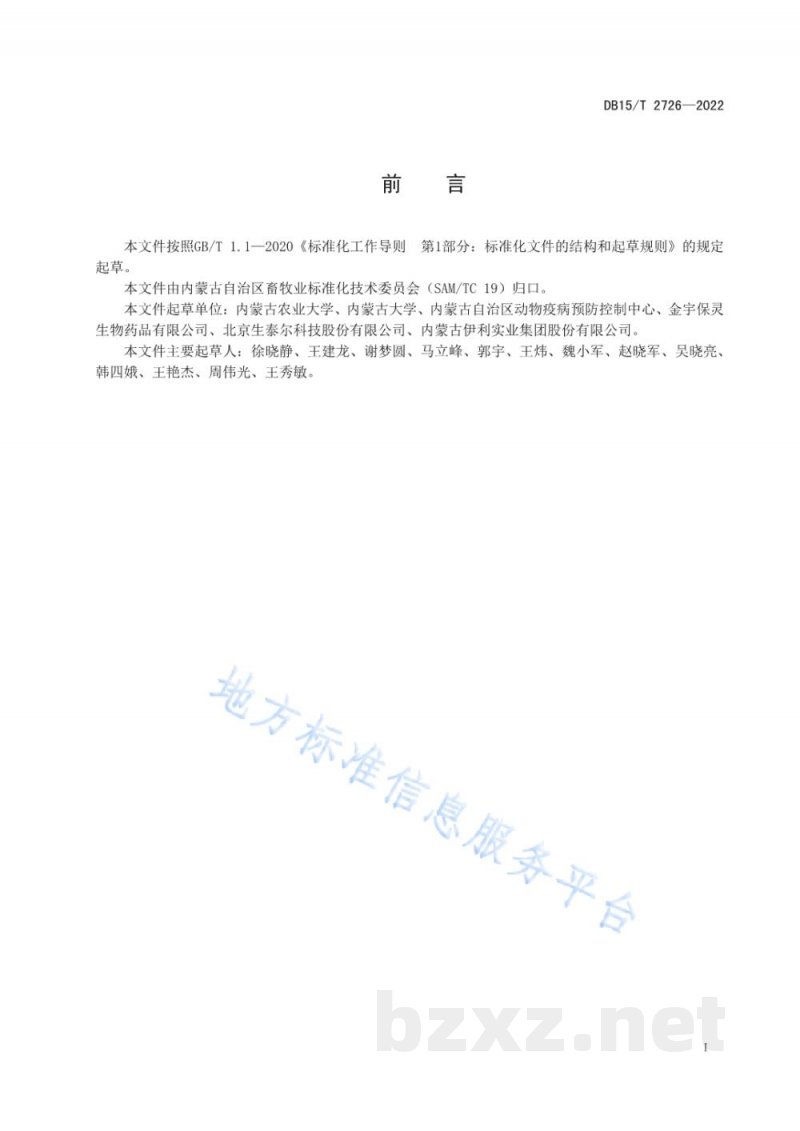 DB15/T 2726—2022

前　言

本文件按照GB/T 1.1—2020《标准化工作导则　第1部分：标准化文件的结构和起草规则》的规定起草。

本文件由内蒙古自治区畜牧业标准化技术委员会（SAM/TC 19）归口。

本文件起草单位：内蒙古农业大学、内蒙古大学、内蒙古自治区动物疫病预防控制中心、金宇保灵生物药品有限公司、北京生泰尔科技股份有限公司、内蒙古伊利实业集团股份有限公司。

本文件主要起草人：徐晓静、王建龙、谢梦圆、马立峰、郭宇、王炜、魏小军、赵晓军、吴晓亮、韩四娥、王艳杰、周伟光、王秀敏。

地方标准信息服务平台

bzxz.net

I